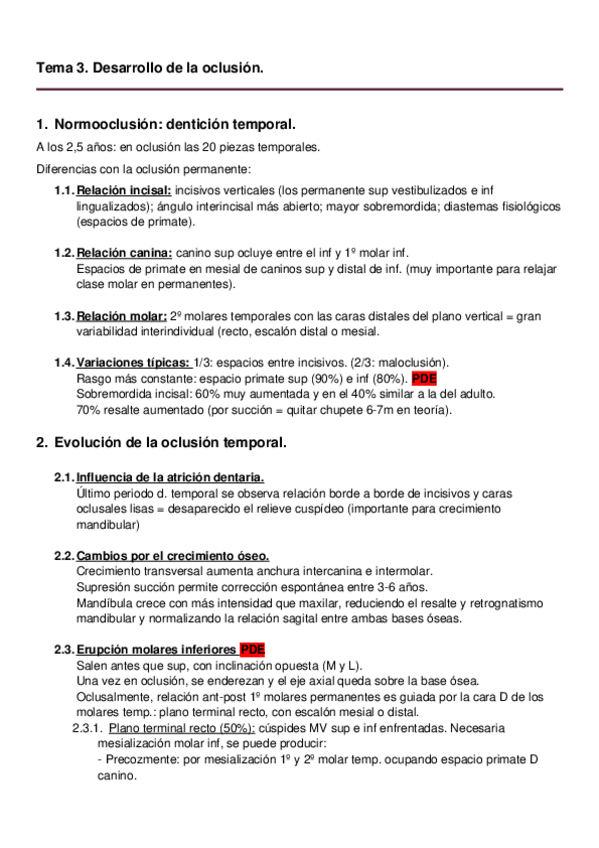 Tema 3. Desarrollo de la oclusión.

1. Normooclusión: dentición temporal.

A los 2,5 años: en oclusión las 20 piezas temporales.

Diferencias con la oclusión permanente:

1.1. Relación incisal: incisivos verticales (los permanente sup vestibulizados e inf lingualizados); ángulo interincisal más abierto; mayor sobremordida; diastemas fisiológicos (espacios de primate).

1.2. Relación canina: canino sup ocluye entre el inf y 1º molar inf.
Espacios de primate en mesial de caninos sup y distal de inf. (muy importante para relajar clase molar en permanentes).

1.3. Relación molar: 2º molares temporales con las caras distales del plano vertical = gran variabilidad interindividual (recto, escalón distal o mesial.

1.4. Variaciones típicas: 1/3: espacios entre incisivos. (2/3: maloclusión).
Rasgo más constante: espacio primate sup (90%) e inf (80%). PDE
Sobremordida incisal: 60% muy aumentada y en el 40% similar a la del adulto.
70% resalte aumentado (por succión = quitar chupete 6-7m en teoría).

2. Evolución de la oclusión temporal.

2.1. Influencia de la atrición dentaria.
Último periodo d. temporal se observa relación borde a borde de incisivos y caras oclusales lisas = desaparecido el relieve cuspídeo (importante para crecimiento mandibular)

2.2. Cambios por el crecimiento óseo.
Crecimiento transversal aumenta anchura intercanina e intermolar.
Supresión succión permite corrección espontánea entre 3-6 años.
Mandíbula crece con más intensidad que maxilar, reduciendo el resalte y retrognatismo mandibular y normalizando la relación sagital entre ambas bases óseas.

2.3. Erupción molares inferiores PDE
Salen antes que sup, con inclinación opuesta (M y L).
Una vez en oclusión, se enderezan y el eje axial queda sobre la base ósea.
Oclusalmente, relación ant-post 1º molares permanentes es guiada por la cara D de los molares temp.: plano terminal recto, con escalón mesial o distal.
2.3.1. Plano terminal recto (50%): cúspides MV sup e inf enfrentadas. Necesaria mesialización molar inf, se puede producir:
- Precozmente: por mesialización 1º y 2º molar temp. ocupando espacio primate D canino.